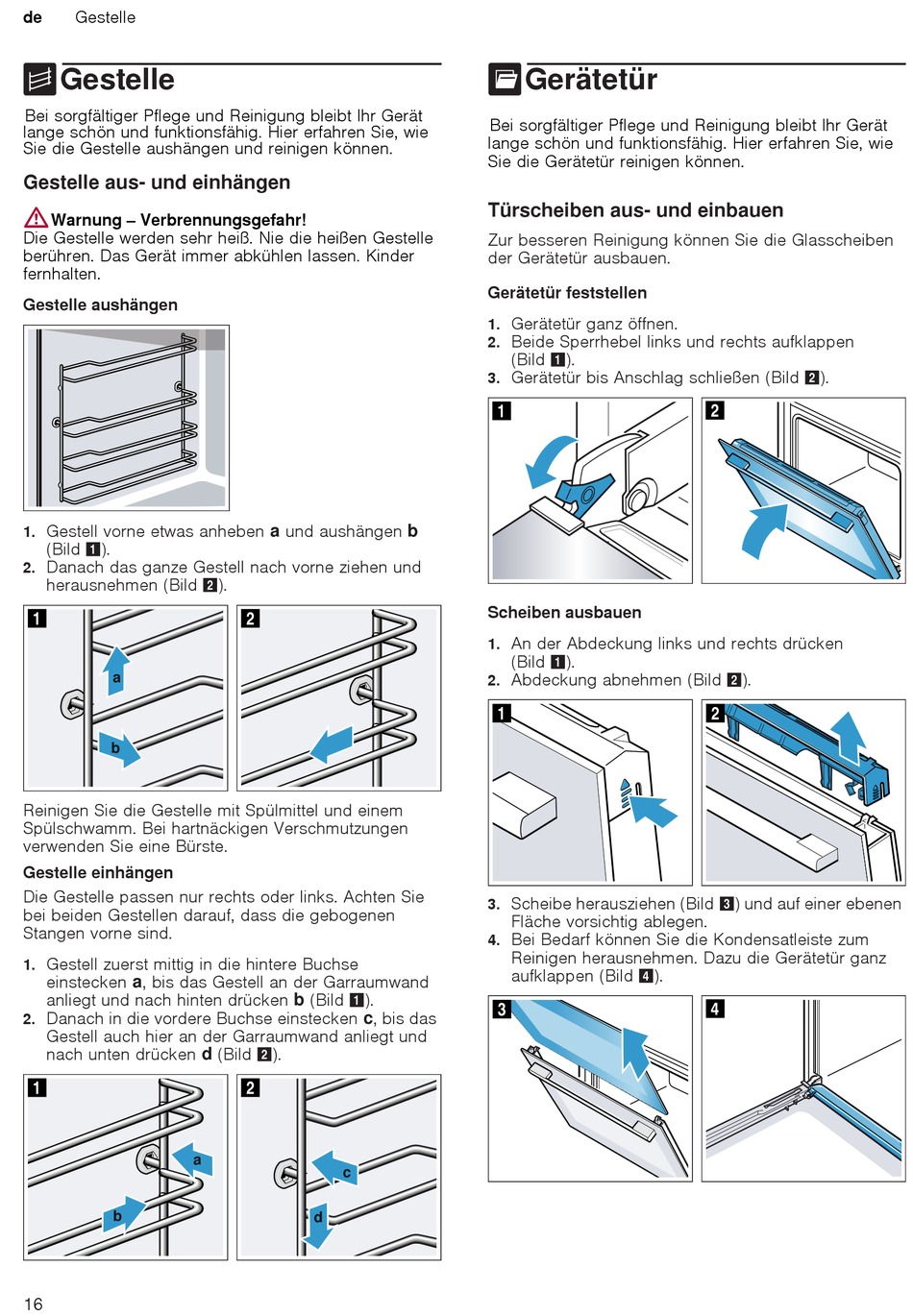 de Gestelle

Gestelle

Bei sorgfältiger Pflege und Reinigung bleibt Ihr Gerät lange schön und funktionsfähig. Hier erfahren Sie, wie Sie die Gestelle aushängen und reinigen können.

Gestelle aus- und einhängen

Warnung – Verbrennungsgefahr!
Die Gestelle werden sehr heiß. Nie die heißen Gestelle berühren. Das Gerät immer abkühlen lassen. Kinder fernhalten.

Gestelle aushängen

1. Gestell vorne etwas anheben a und aushängen b (Bild 1).
2. Danach das ganze Gestell nach vorne ziehen und herausnehmen (Bild 2).

1 a b 2

Reinigen Sie die Gestelle mit Spülmittel und einem Spülschwamm. Bei hartnäckigen Verschmutzungen verwenden Sie eine Bürste.

Gestelle einhängen

Die Gestelle passen nur rechts oder links. Achten Sie bei beiden Gestellen darauf, dass die gebogenen Stangen vorne sind.

1. Gestell zuerst mittig in die hintere Buchse einstecken a, bis das Gestell an der Garraumwand anliegt und nach hinten drücken b (Bild 1).
2. Danach in die vordere Buchse einstecken c, bis das Gestell auch hier an der Garraumwand anliegt und nach unten drücken d (Bild 2).

1 a b 2 c d

Gerätetür

Bei sorgfältiger Pflege und Reinigung bleibt Ihr Gerät lange schön und funktionsfähig. Hier erfahren Sie, wie Sie die Gerätetür reinigen können.

Türscheiben aus- und einbauen

Zur besseren Reinigung können Sie die Glasscheiben der Gerätetür ausbauen.

Gerätetür feststellen

1. Gerätetür ganz öffnen.
2. Beide Sperrhebel links und rechts aufklappen (Bild 1).
3. Gerätetür bis Anschlag schließen (Bild 2).

1 2

Scheiben ausbauen

1. An der Abdeckung links und rechts drücken (Bild 1).
2. Abdeckung abnehmen (Bild 2).

1 2

3. Scheibe herausziehen (Bild 3) und auf einer ebenen Fläche vorsichtig ablegen.
4. Bei Bedarf können Sie die Kondensatleiste zum Reinigen herausnehmen. Dazu die Gerätetür ganz aufklappen (Bild 4).

3 4

16